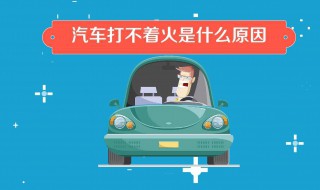 汽车打不着火是什么原因